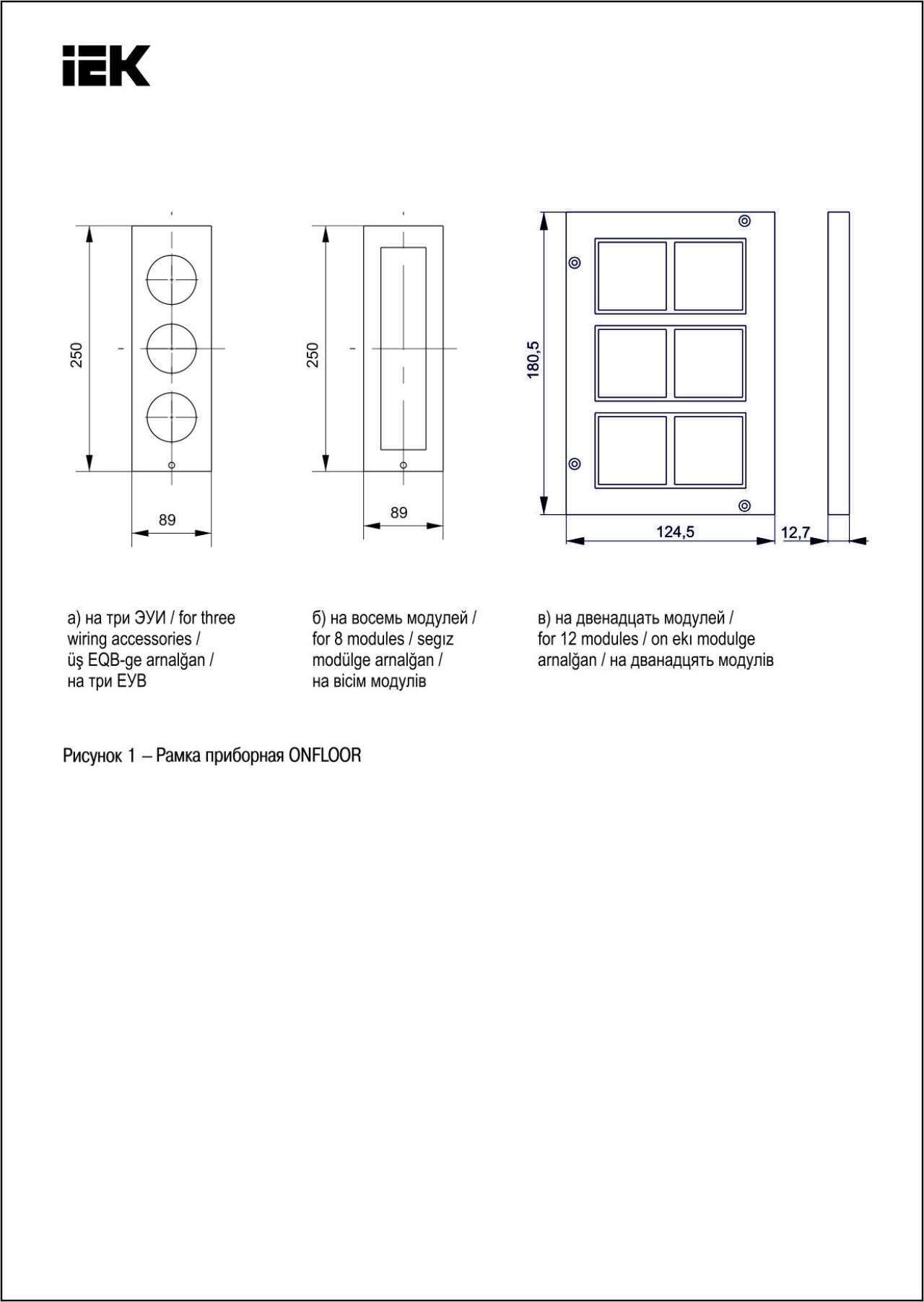 IEK

250

89

250

89

180,5

124,5

12,7

а) на три ЭУИ / for three wiring accessories / üş EQB-ge arnalğan / на три ЕУВ

б) на восемь модулей / for 8 modules / segız modülge arnalğan / на вісім модулів

в) на двенадцать модулей / for 12 modules / on ekı modulge arnalğan / на дванадцять модулів

Рисунок 1 – Рамка приборная ONFLOOR